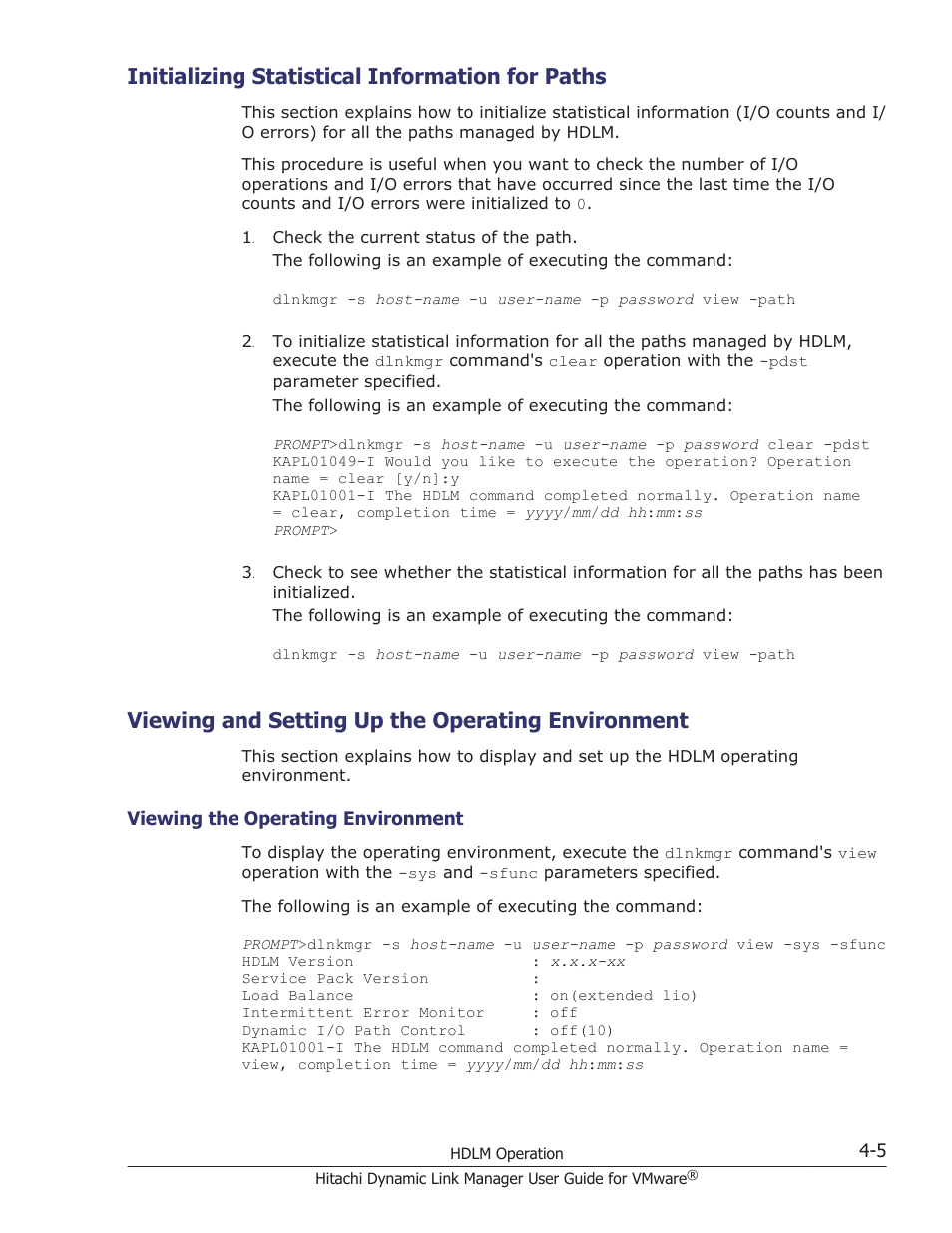 Initializing Statistical Information for Paths

This section explains how to initialize statistical information (I/O counts and I/O errors) for all the paths managed by HDLM.

This procedure is useful when you want to check the number of I/O operations and I/O errors that have occurred since the last time the I/O counts and I/O errors were initialized to 0.

1. Check the current status of the path.
The following is an example of executing the command:

dlnkmgr -s host-name -u user-name -p password view -path

2. To initialize statistical information for all the paths managed by HDLM, execute the dlnkmgr command's clear operation with the -pdst parameter specified.
The following is an example of executing the command:

PROMPT>dlnkmgr -s host-name -u user-name -p password clear -pdst
KAPL01049-I Would you like to execute the operation? Operation name = clear [y/n]:y
KAPL01001-I The HDLM command completed normally. Operation name = clear, completion time = yyyy/mm/dd hh:mm:ss
PROMPT>

3. Check to see whether the statistical information for all the paths has been initialized.
The following is an example of executing the command:

dlnkmgr -s host-name -u user-name -p password view -path

Viewing and Setting Up the Operating Environment

This section explains how to display and set up the HDLM operating environment.

Viewing the Operating Environment

To display the operating environment, execute the dlnkmgr command's view operation with the -sys and -sfunc parameters specified.

The following is an example of executing the command:

PROMPT>dlnkmgr -s host-name -u user-name -p password view -sys -sfunc
HDLM Version : x.x.x-xx
Service Pack Version :
Load Balance : on(extended lio)
Intermittent Error Monitor : off
Dynamic I/O Path Control : off(10)
KAPL01001-I The HDLM command completed normally. Operation name = view, completion time = yyyy/mm/dd hh:mm:ss

HDLM Operation 4-5
Hitachi Dynamic Link Manager User Guide for VMware®